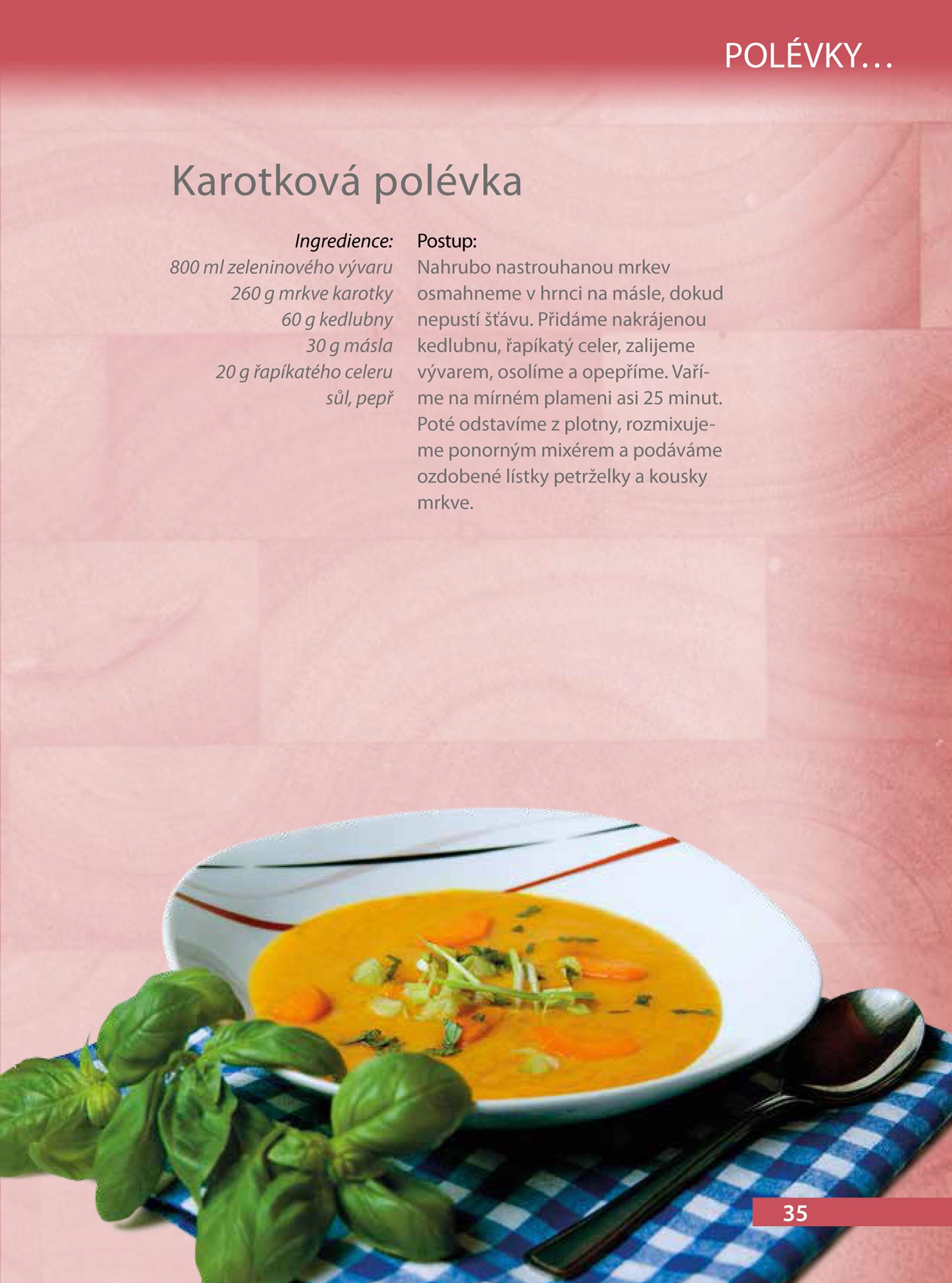 POLÉVKY…

Karotková polévka

Ingredience:
800 ml zeleninového vývaru
260 g mrkve karotky
60 g kedlubny
30 g másla
20 g řapíkatého celeru
sůl, pepř

Postup:
Nahrubo nastrouhanou mrkev osmahneme v hrnci na másle, dokud nepustí šťávu. Přidáme nakrájenou kedlubnu, řapíkatý celer, zalijeme vývarem, osolíme a opepříme. Vaříme na mírném plameni asi 25 minut. Poté odstavíme z plotny, rozmixujeme ponorným mixérem a podáváme ozdobené lístky petrželky a kousky mrkve.

35